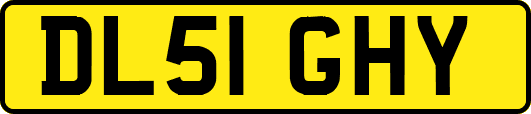 DL51 GHY